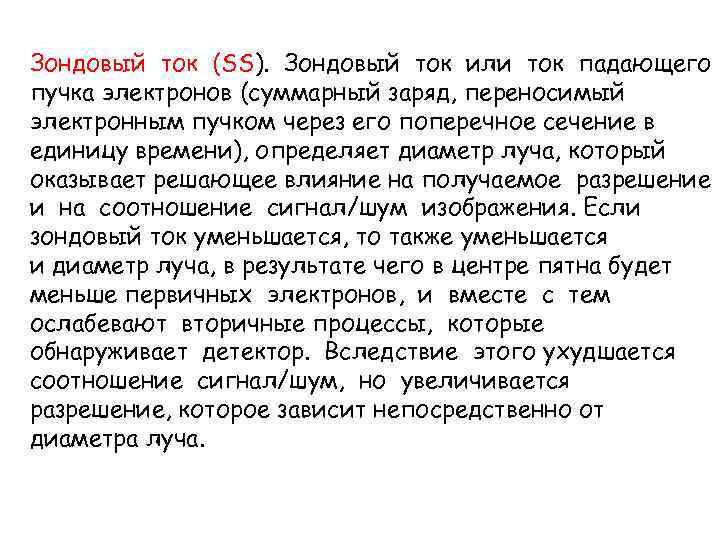 Зондовый ток (SS). Зондовый ток или ток падающего пучка электронов (суммарный заряд, переносимый электронным пучком через его поперечное сечение в единицу времени), определяет диаметр луча, который оказывает решающее влияние на получаемое разрешение и на соотношение сигнал/шум изображения. Если зондовый ток уменьшается, то также уменьшается и диаметр луча, в результате чего в центре пятна будет меньше первичных электронов, и вместе с тем ослабевают вторичные процессы, которые обнаруживает детектор. Вследствие этого ухудшается соотношение сигнал/шум, но увеличивается разрешение, которое зависит непосредственно от диаметра луча.